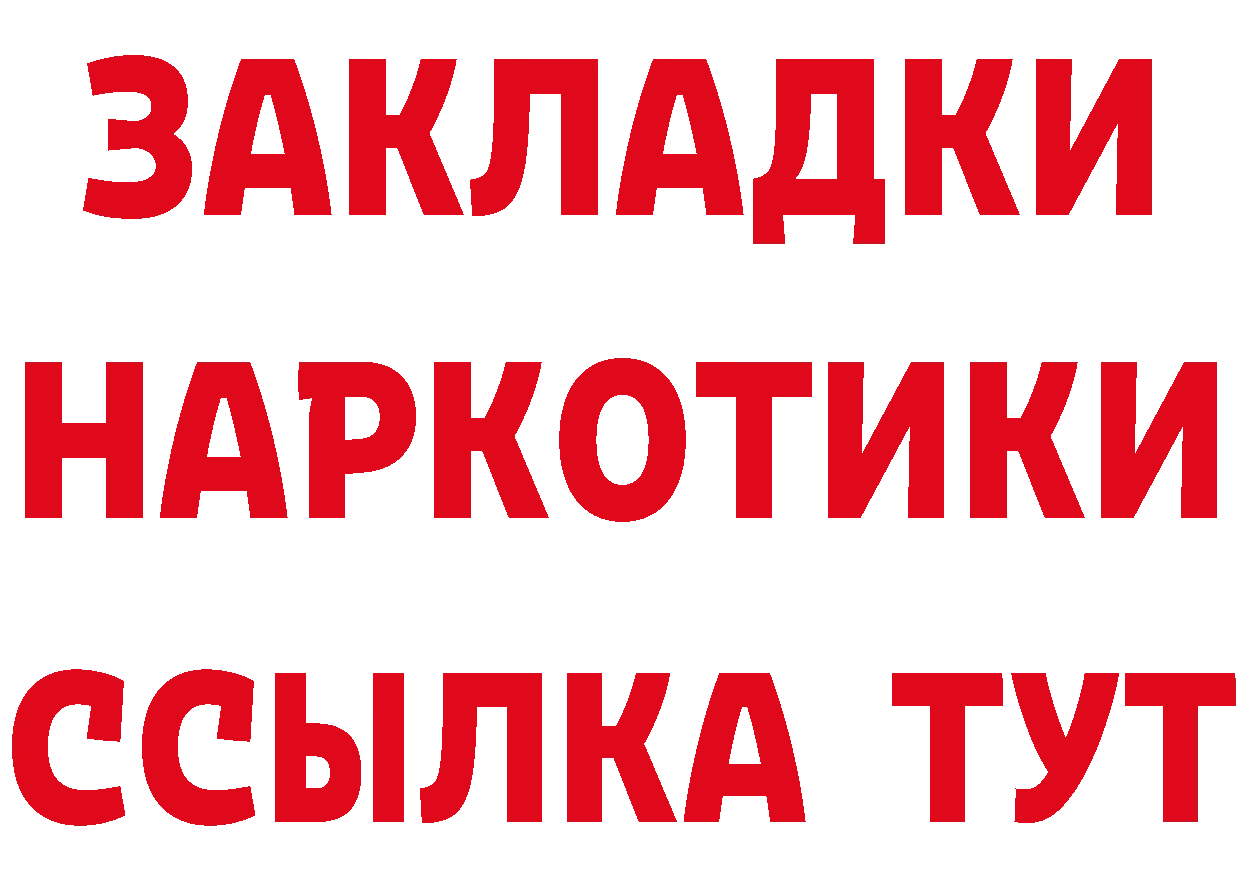 ЗАКЛАДКИ
НАРКОТИКИ
ССЫЛКА ТУТ